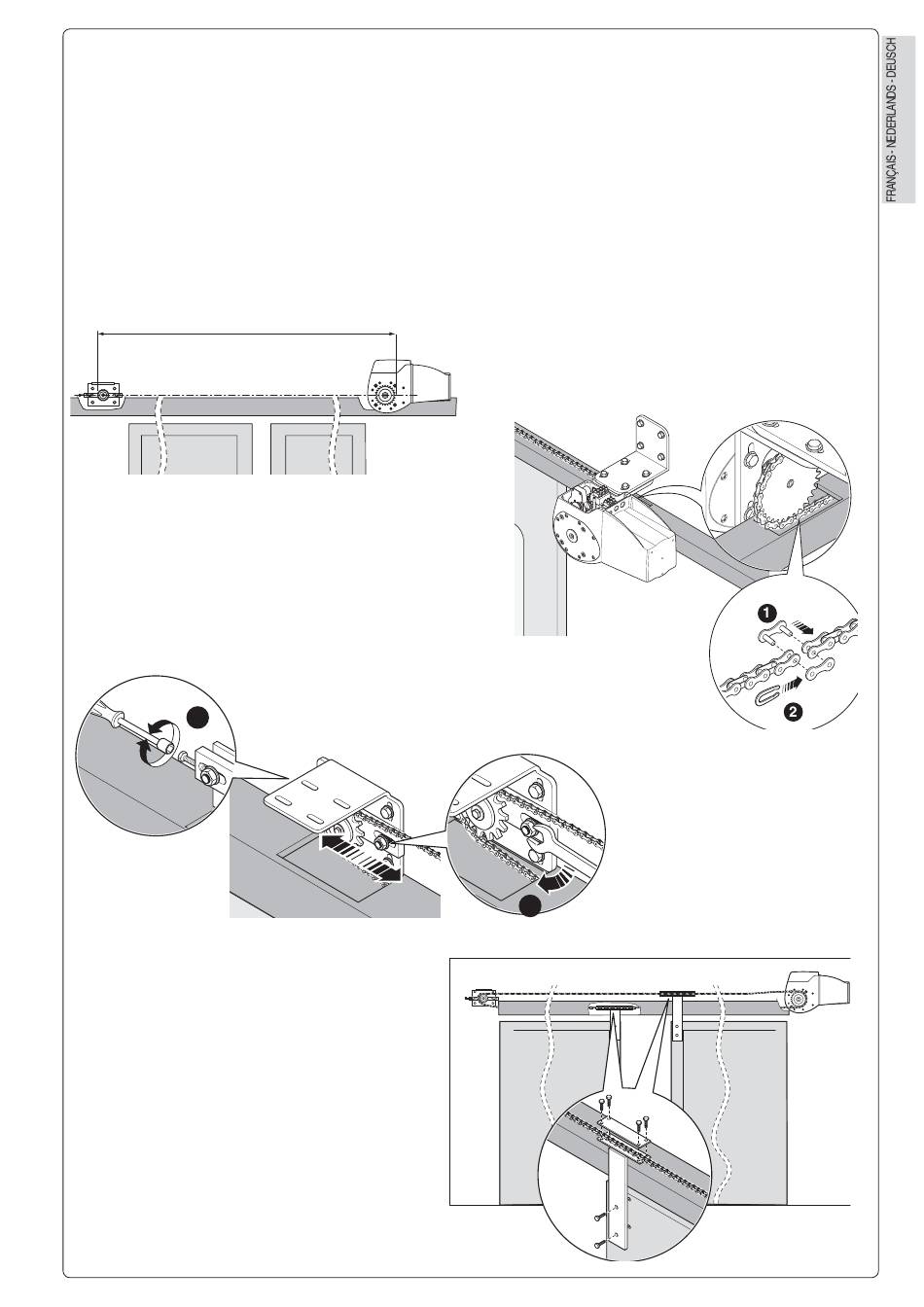 FRANÇAIS - NEDERLANDS - DEUSCH

1

2